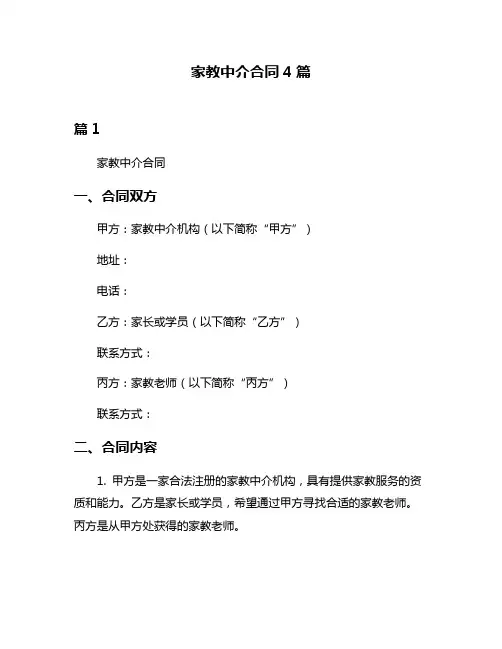 家教中介合同 4 篇

篇 1

家教中介合同

一、合同双方

甲方：家教中介机构（以下简称“甲方”）

地址：

电话：

乙方：家长或学员（以下简称“乙方”）

联系方式：

丙方：家教老师（以下简称“丙方”）

联系方式：

二、合同内容

1. 甲方是一家合法注册的家教中介机构，具有提供家教服务的资质和能力。乙方是家长或学员，希望通过甲方寻找合适的家教老师。丙方是从甲方处获得的家教老师。